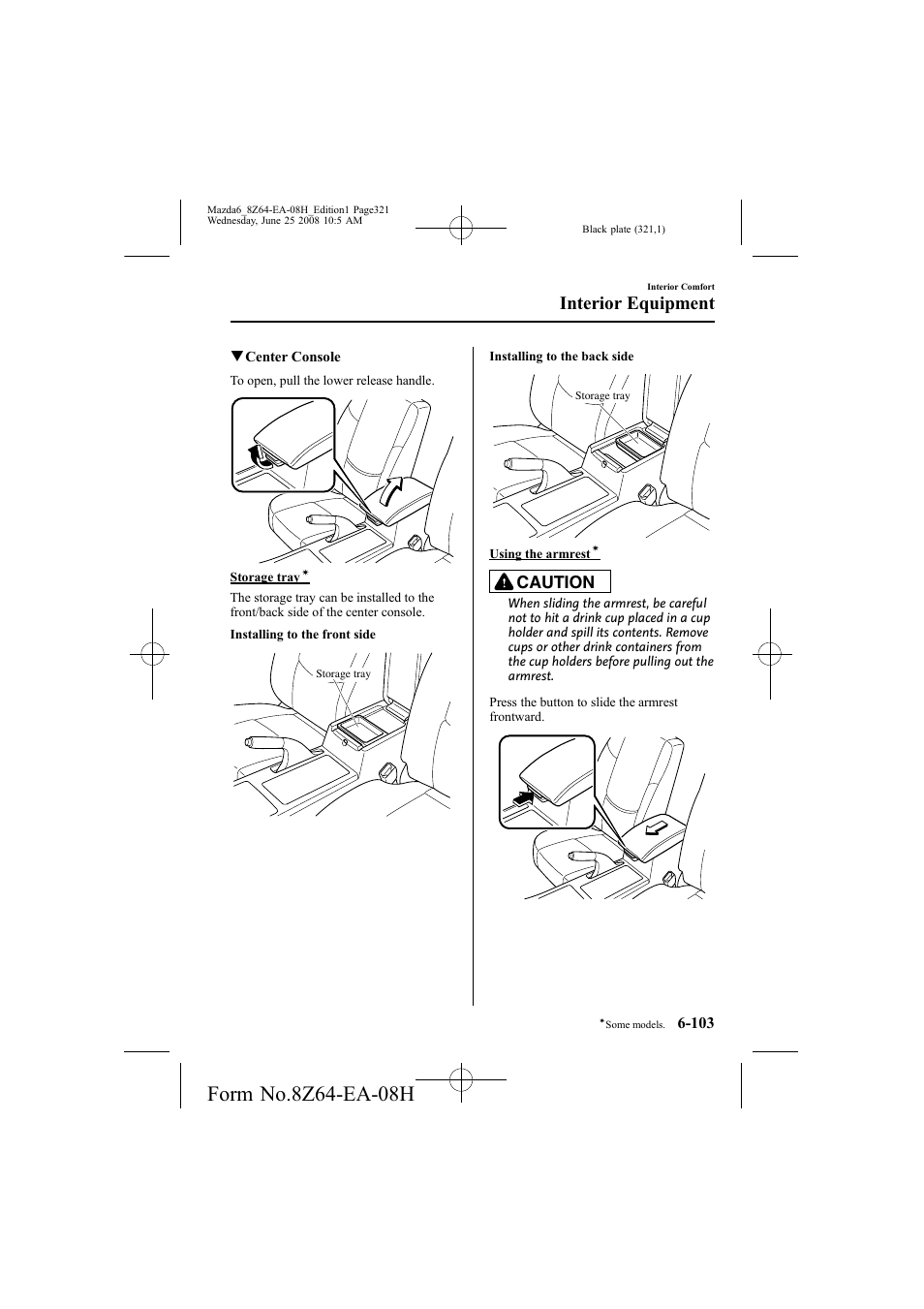 Mazda6_8Z64-EA-08H_Edition1 Page321
Wednesday, June 25 2008 10:5 AM

Black plate (321,1)

Interior Comfort

Interior Equipment

▼Center Console

To open, pull the lower release handle.

Storage tray*

The storage tray can be installed to the front/back side of the center console.

Installing to the front side

Storage tray

Installing to the back side

Storage tray

Using the armrest*

CAUTION

When sliding the armrest, be careful not to hit a drink cup placed in a cup holder and spill its contents. Remove cups or other drink containers from the cup holders before pulling out the armrest.

Press the button to slide the armrest frontward.

*Some models.

6-103

Form No.8Z64-EA-08H